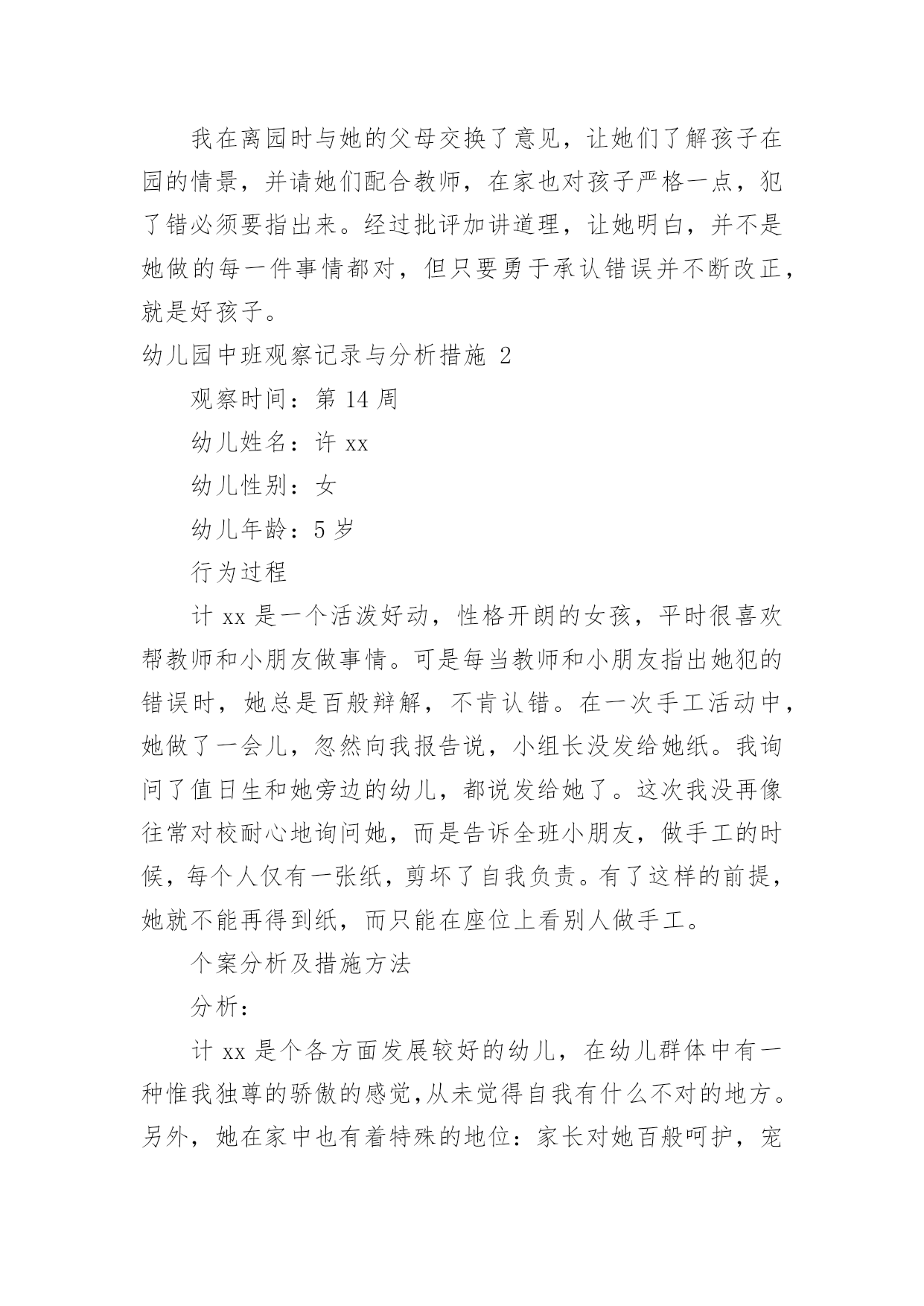 我在离园时与她的父母交换了意见，让她们了解孩子在园的情景，并请她们配合教师，在家也对孩子严格一点，犯了错必须要指出来。经过批评加讲道理，让她明白，并不是她做的每一件事情都对，但只要勇于承认错误并不断改正，就是好孩子。

幼儿园中班观察记录与分析措施 2

观察时间：第 14 周

幼儿姓名：许 xx

幼儿性别：女

幼儿年龄：5 岁

行为过程

计 xx 是一个活泼好动，性格开朗的女孩，平时很喜欢帮教师和小朋友做事情。可是每当教师和小朋友指出她犯的错误时，她总是百般辩解，不肯认错。在一次手工活动中，她做了一会儿，忽然向我报告说，小组长没发给她纸。我询问了值日生和她旁边的幼儿，都说发给她了。这次我没再像往常对校耐心地询问她，而是告诉全班小朋友，做手工的时候，每个人仅有一张纸，剪坏了自我负责。有了这样的前提，她就不能再得到纸，而只能在座位上看别人做手工。

个案分析及措施方法

分析：

计 xx 是个各方面发展较好的幼儿，在幼儿群体中有一种惟我独尊的骄傲的感觉，从未觉得自我有什么不对的地方。另外，她在家中也有着特殊的地位：家长对她百般呵护，宠